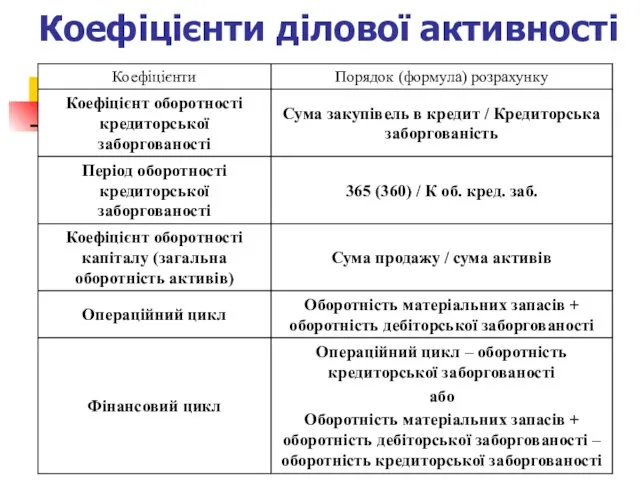 Коефіцієнти ділової активності

| Коефіцієнти | Порядок (формула) розрахунку |
|---|---|
| Коефіцієнт оборотності кредиторської заборгованості | Сума закупівель в кредит / Кредиторська заборгованість |
| Період оборотності кредиторської заборгованості | 365 (360) / К об. кред. заб. |
| Коефіцієнт оборотності капіталу (загальна оборотність активів) | Сума продажу / сума активів |
| Операційний цикл | Оборотність матеріальних запасів + оборотність дебіторської заборгованості |
| Фінансовий цикл | Операційний цикл – оборотність кредиторської заборгованості або Оборотність матеріальних запасів + оборотність дебіторської заборгованості – оборотність кредиторської заборгованості |